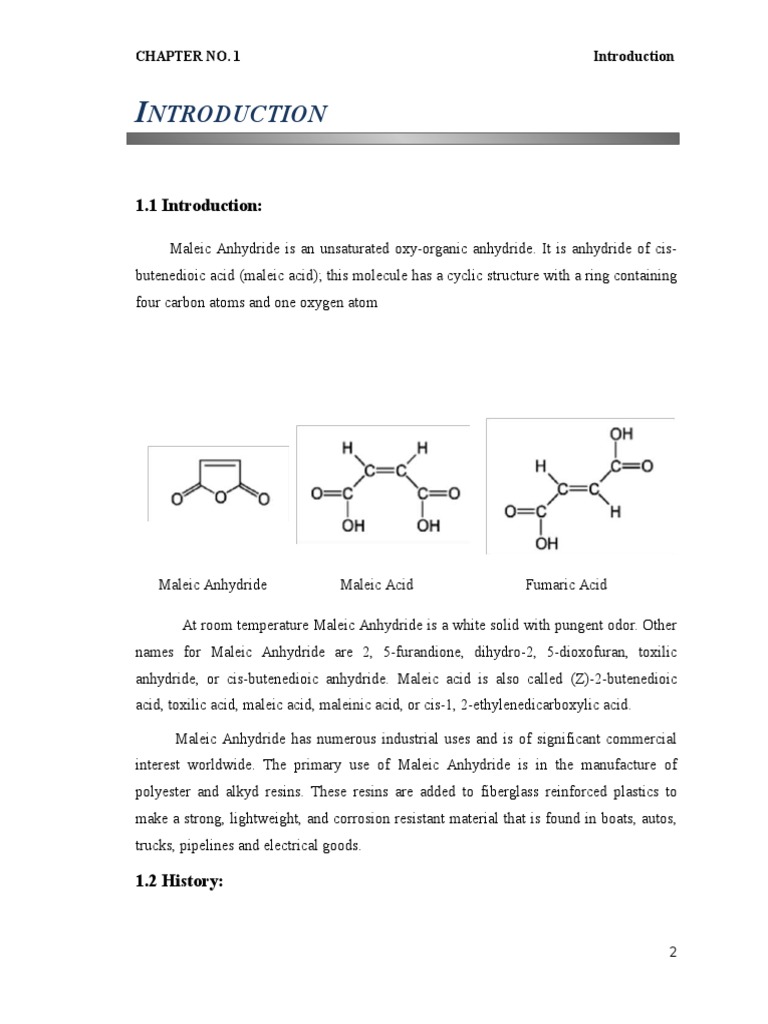 CHAPTER NO. 1 Introduction

INTRODUCTION

1.1 Introduction:

Maleic Anhydride is an unsaturated oxy-organic anhydride. It is anhydride of cis-butenedioic acid (maleic acid); this molecule has a cyclic structure with a ring containing four carbon atoms and one oxygen atom

O O O

H H
C=C
O=C C=O
OH OH

OH
H C=O
C=C
O=C H
OH

Maleic Anhydride Maleic Acid Fumaric Acid

At room temperature Maleic Anhydride is a white solid with pungent odor. Other names for Maleic Anhydride are 2, 5-furandione, dihydro-2, 5-dioxofuran, toxilic anhydride, or cis-butenedioic anhydride. Maleic acid is also called (Z)-2-butenedioic acid, toxilic acid, maleic acid, maleinic acid, or cis-1, 2-ethylenedicarboxylic acid.

Maleic Anhydride has numerous industrial uses and is of significant commercial interest worldwide. The primary use of Maleic Anhydride is in the manufacture of polyester and alkyd resins. These resins are added to fiberglass reinforced plastics to make a strong, lightweight, and corrosion resistant material that is found in boats, autos, trucks, pipelines and electrical goods.

1.2 History:

2